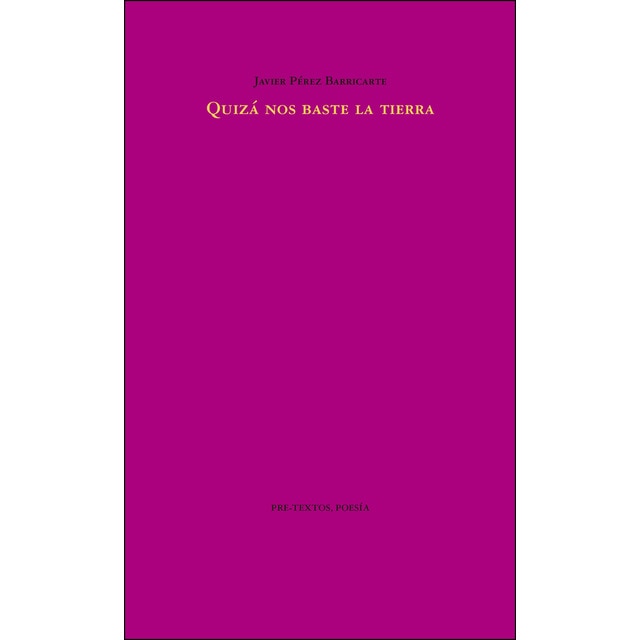 Javier Pérez Barricarte

Quizá nos baste la tierra

PRE-TEXTOS, POESÍA